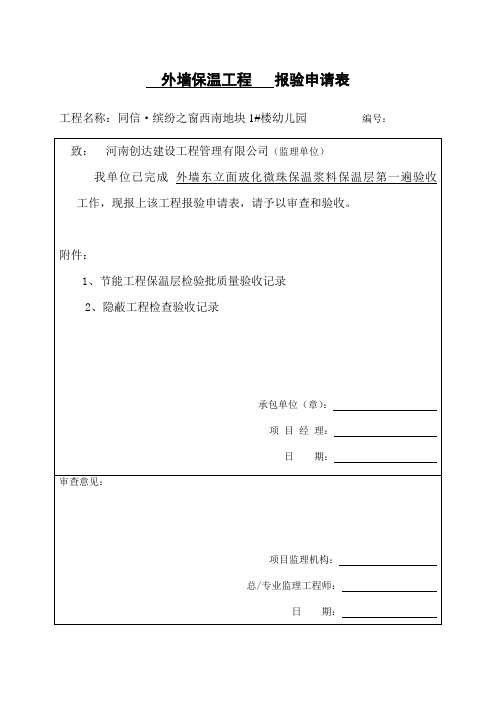 外墙保温工程 报验申请表

工程名称：同信·缤纷之窗西南地块 1#楼幼儿园　　　　编号：

致： 河南创达建设工程管理有限公司（监理单位）

我单位已完成 外墙东立面玻化微珠保温浆料保温层第一遍验收 工作，现报上该工程报验申请表，请予以审查和验收。

附件：

1、节能工程保温层检验批质量验收记录

2、隐蔽工程检查验收记录

承包单位（章）：

项 目 经 理：

日 期：

审查意见：

项目监理机构：

总/专业监理工程师：

日 期：